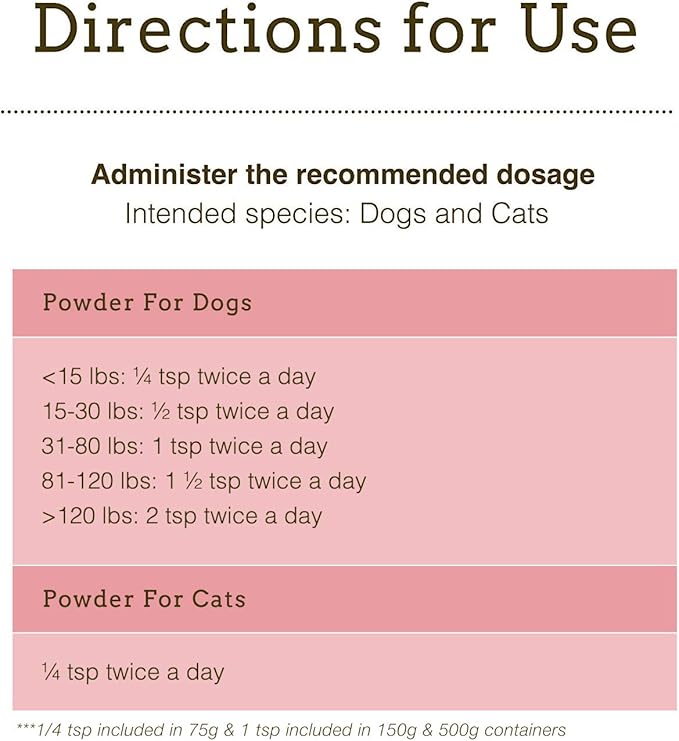 Directions for Use

Administer the recommended dosage
Intended species: Dogs and Cats

Powder For Dogs

<15 lbs: ¼ tsp twice a day
15-30 lbs: ½ tsp twice a day
31-80 lbs: 1 tsp twice a day
81-120 lbs: 1 ½ tsp twice a day
>120 lbs: 2 tsp twice a day

Powder For Cats

¼ tsp twice a day

***1/4 tsp included in 75g & 1 tsp included in 150g & 500g containers